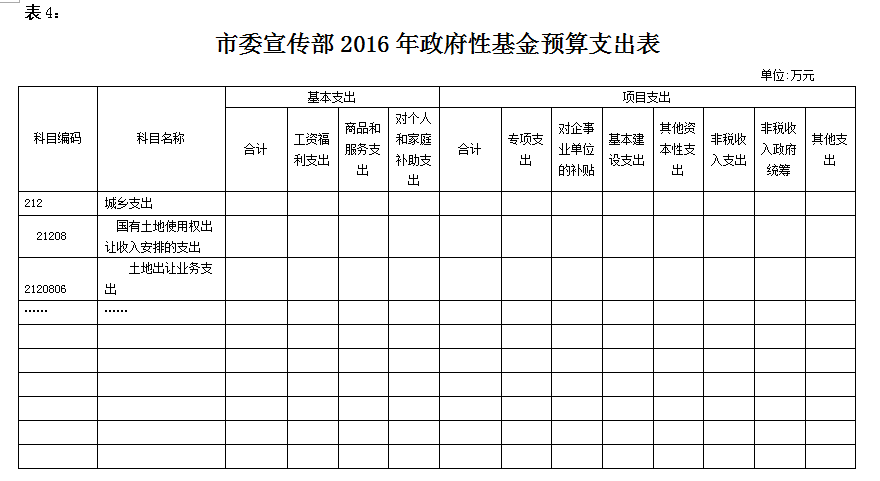 表 4：

市委宣传部 2016 年政府性基金预算支出表

单位:万元

| 科目编码 | 科目名称 | 基本支出 |  |  |  | 项目支出 |  |  |  |  |  |  |  |
|---|---|---|---|---|---|---|---|---|---|---|---|---|---|
|  |  | 合计 | 工资福利支出 | 商品和服务支出 | 对个人和家庭补助支出 | 合计 | 专项支出 | 对企事业单位的补贴 | 基本建设支出 | 其他资本性支出 | 非税收入支出 | 非税收入政府统筹 | 其他支出 |
| 212 | 城乡支出 |  |  |  |  |  |  |  |  |  |  |  |  |
| 21208 | 国有土地使用权出让收入安排的支出 |  |  |  |  |  |  |  |  |  |  |  |  |
| 2120806 | 土地出让业务支出 |  |  |  |  |  |  |  |  |  |  |  |  |
| …… | …… |  |  |  |  |  |  |  |  |  |  |  |  |
|  |  |  |  |  |  |  |  |  |  |  |  |  |  |
|  |  |  |  |  |  |  |  |  |  |  |  |  |  |
|  |  |  |  |  |  |  |  |  |  |  |  |  |  |
|  |  |  |  |  |  |  |  |  |  |  |  |  |  |
|  |  |  |  |  |  |  |  |  |  |  |  |  |  |
|  |  |  |  |  |  |  |  |  |  |  |  |  |  |